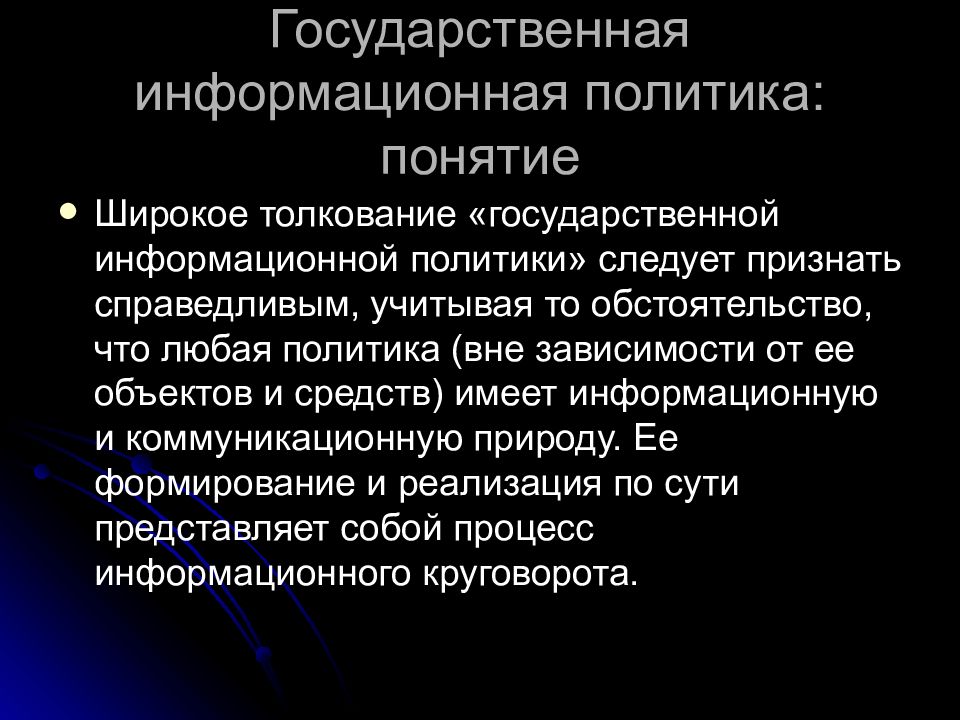 Государственная информационная политика: понятие

Широкое толкование «государственной информационной политики» следует признать справедливым, учитывая то обстоятельство, что любая политика (вне зависимости от ее объектов и средств) имеет информационную и коммуникационную природу. Ее формирование и реализация по сути представляет собой процесс информационного круговорота.